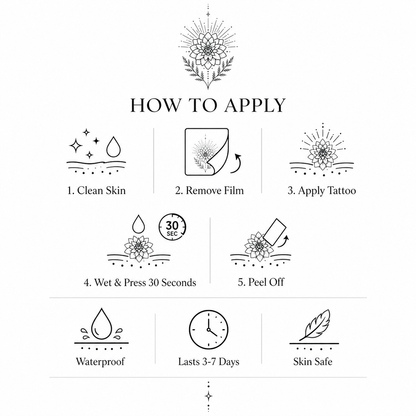 HOW TO APPLY

1. Clean Skin

2. Remove Film

3. Apply Tattoo

30 SEC

4. Wet & Press 30 Seconds

5. Peel Off

Waterproof

Lasts 3-7 Days

Skin Safe